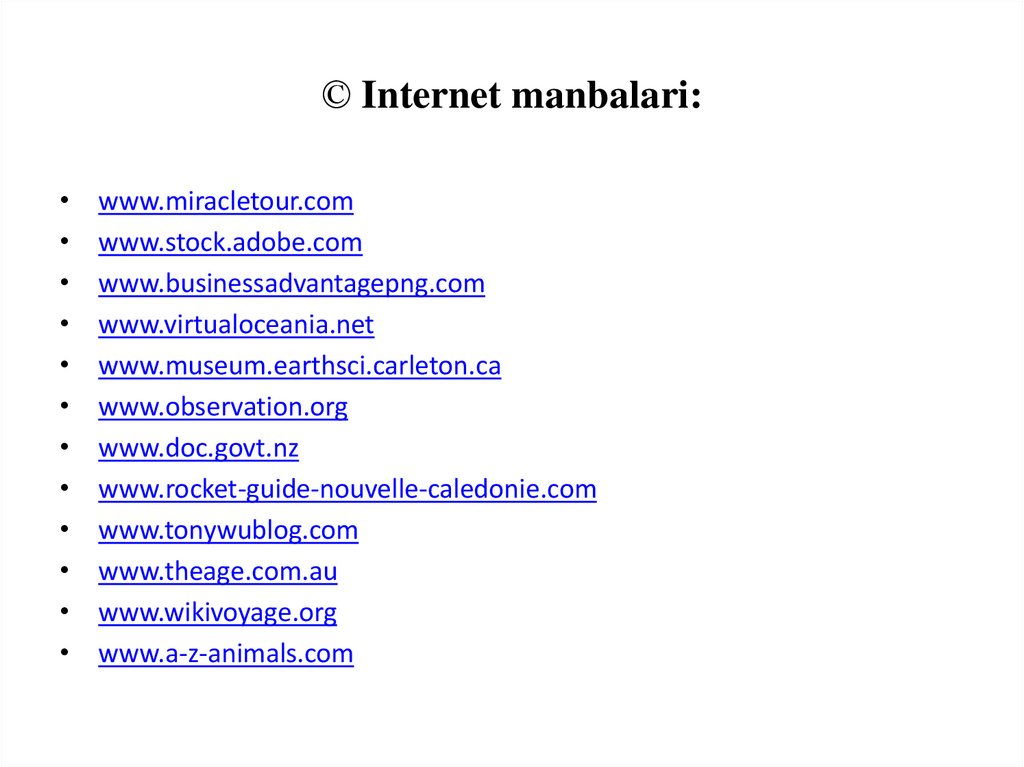 © Internet manbalari:

• www.miracletour.com
• www.stock.adobe.com
• www.businessadvantagepng.com
• www.virtualoceania.net
• www.museum.earthsci.carleton.ca
• www.observation.org
• www.doc.govt.nz
• www.rocket-guide-nouvelle-caledonie.com
• www.tonywublog.com
• www.theage.com.au
• www.wikivoyage.org
• www.a-z-animals.com